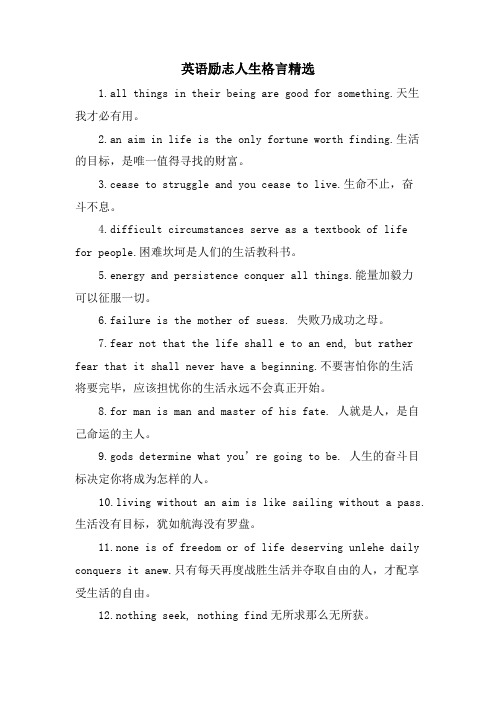 英语励志人生格言精选

1.all things in their being are good for something.天生我才必有用。

2.an aim in life is the only fortune worth finding.生活的目标，是唯一值得寻找的财富。

3.cease to struggle and you cease to live.生命不止，奋斗不息。

4.difficult circumstances serve as a textbook of life for people.困难坎坷是人们的生活教科书。

5.energy and persistence conquer all things.能量加毅力可以征服一切。

6.failure is the mother of suess. 失败乃成功之母。

7.fear not that the life shall e to an end, but rather fear that it shall never have a beginning.不要害怕你的生活将要完毕，应该担忧你的生活永远不会真正开始。

8.for man is man and master of his fate. 人就是人，是自己命运的主人。

9.gods determine what you're going to be. 人生的奋斗目标决定你将成为怎样的人。

10.living without an aim is like sailing without a pass.生活没有目标，犹如航海没有罗盘。

11.none is of freedom or of life deserving unlehe daily conquers it anew.只有每天再度战胜生活并夺取自由的人，才配享受生活的自由。

12.nothing seek, nothing find无所求那么无所获。